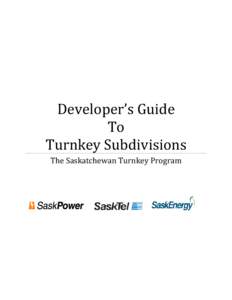 Developer's Guide
To
Turnkey Subdivisions

The Saskatchewan Turnkey Program

SaskPower SaskTel SaskEnergy